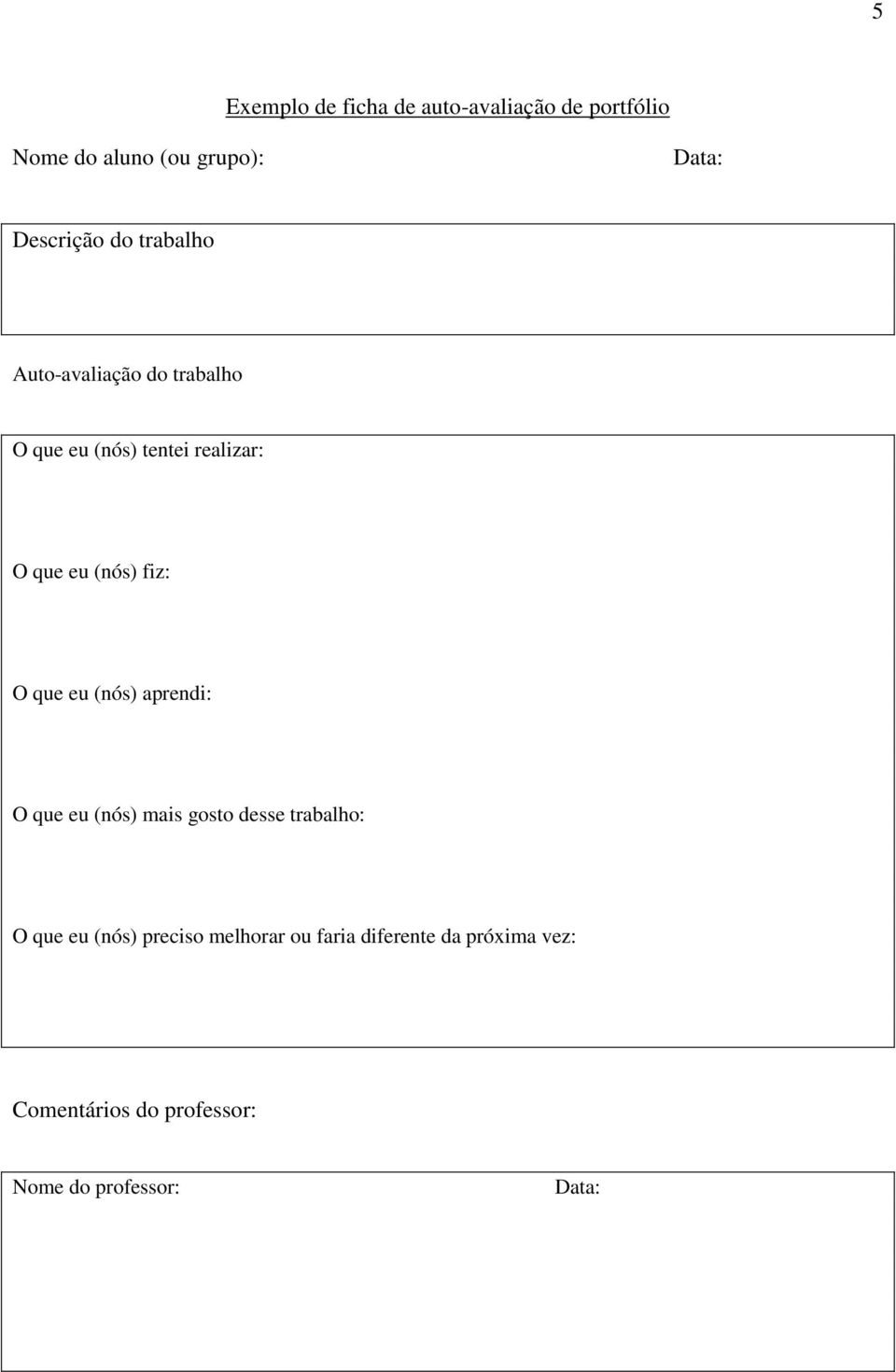 5

Exemplo de ficha de auto-avaliação de portfólio

Nome do aluno (ou grupo):

Data:

Descrição do trabalho

Auto-avaliação do trabalho

O que eu (nós) tentei realizar:

O que eu (nós) fiz:

O que eu (nós) aprendi:

O que eu (nós) mais gosto desse trabalho:

O que eu (nós) preciso melhorar ou faria diferente da próxima vez:

Comentários do professor:

Nome do professor:

Data: